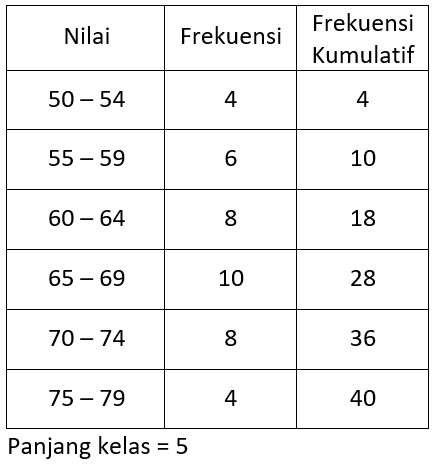 | Nilai | Frekuensi | Frekuensi Kumulatif |
|---|---|---|
| 50 – 54 | 4 | 4 |
| 55 – 59 | 6 | 10 |
| 60 – 64 | 8 | 18 |
| 65 – 69 | 10 | 28 |
| 70 – 74 | 8 | 36 |
| 75 – 79 | 4 | 40 |

Panjang kelas = 5